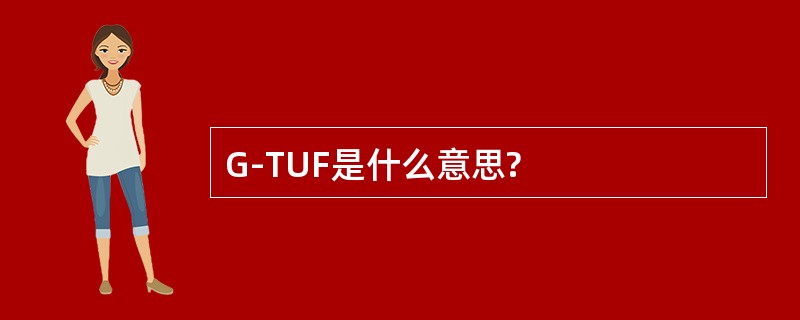 G-TUF是什么意思?